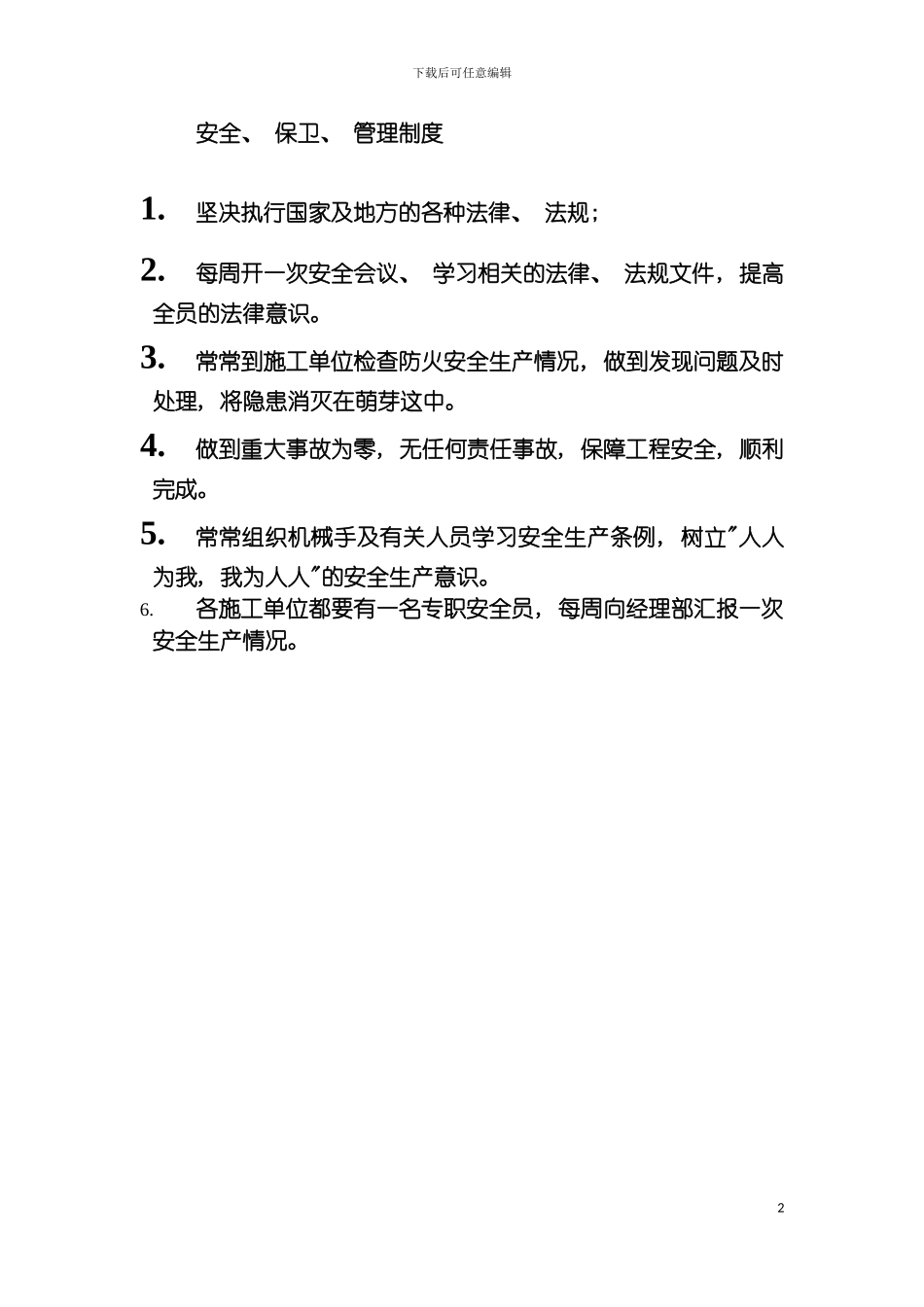 下载后可任意编辑

安全、 保卫、 管理制度

1. 坚决执行国家及地方的各种法律、 法规；

2. 每周开一次安全会议、 学习相关的法律、 法规文件，提高全员的法律意识。

3. 常常到施工单位检查防火安全生产情况，做到发现问题及时处理，将隐患消灭在萌芽这中。

4. 做到重大事故为零，无任何责任事故，保障工程安全，顺利完成。

5. 常常组织机械手及有关人员学习安全生产条例，树立"人人为我，我为人人"的安全生产意识。

6. 各施工单位都要有一名专职安全员，每周向经理部汇报一次安全生产情况。

2